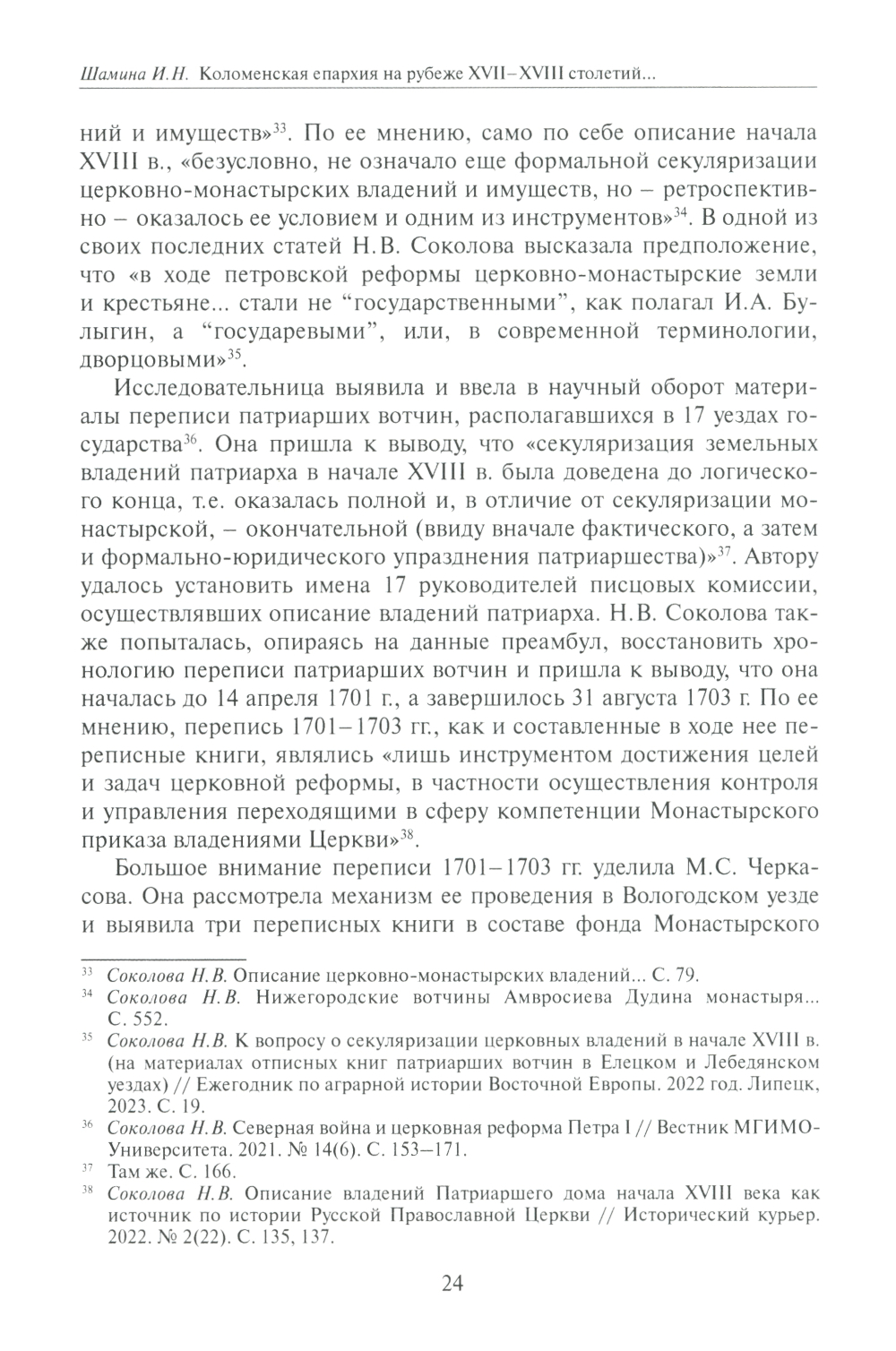 Шамина И.Н. Коломенская епархия на рубеже XVII–XVIII столетий...

ний и имуществ»$^{33}$. По ее мнению, само по себе описание начала XVIII в., «безусловно, не означало еще формальной секуляризации церковно-монастырских владений и имуществ, но – ретроспективно – оказалось ее условием и одним из инструментов»$^{34}$. В одной из своих последних статей Н.В. Соколова высказала предположение, что «в ходе петровской реформы церковно-монастырские земли и крестьяне... стали не “государственными”, как полагал И.А. Булыгин, а “государевыми”, или, в современной терминологии, дворцовыми»$^{35}$.

Исследовательница выявила и ввела в научный оборот материалы переписи патриарших вотчин, располагавшихся в 17 уездах государства$^{36}$. Она пришла к выводу, что «секуляризация земельных владений патриарха в начале XVIII в. была доведена до логического конца, т.е. оказалась полной и, в отличие от секуляризации монастырской, – окончательной (ввиду вначале фактического, а затем и формально-юридического упразднения патриаршества)»$^{37}$. Автору удалось установить имена 17 руководителей писцовых комиссии, осуществлявших описание владений патриарха. Н.В. Соколова также попыталась, опираясь на данные преамбул, восстановить хронологию переписи патриарших вотчин и пришла к выводу, что она началась до 14 апреля 1701 г., а завершилось 31 августа 1703 г. По ее мнению, перепись 1701–1703 гг., как и составленные в ходе нее переписные книги, являлись «лишь инструментом достижения целей и задач церковной реформы, в частности осуществления контроля и управления переходящими в сферу компетенции Монастырского приказа владениями Церкви»$^{38}$.

Большое внимание переписи 1701–1703 гг. уделила М.С. Черкасова. Она рассмотрела механизм ее проведения в Вологодском уезде и выявила три переписных книги в составе фонда Монастырского

$^{33}$ Соколова Н.В. Описание церковно-монастырских владений... С. 79.
$^{34}$ Соколова Н.В. Нижегородские вотчины Амвросиева Дудина монастыря... С. 552.
$^{35}$ Соколова Н.В. К вопросу о секуляризации церковных владений в начале XVIII в. (на материалах отписных книг патриарших вотчин в Елецком и Лебедянском уездах) // Ежегодник по аграрной истории Восточной Европы. 2022 год. Липецк, 2023. С. 19.
$^{36}$ Соколова Н.В. Северная война и церковная реформа Петра I // Вестник МГИМО-Университета. 2021. № 14(6). С. 153–171.
$^{37}$ Там же. С. 166.
$^{38}$ Соколова Н.В. Описание владений Патриаршего дома начала XVIII века как источник по истории Русской Православной Церкви // Исторический курьер. 2022. № 2(22). С. 135, 137.

24